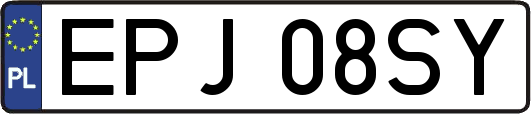 PL

EPJ 08SY